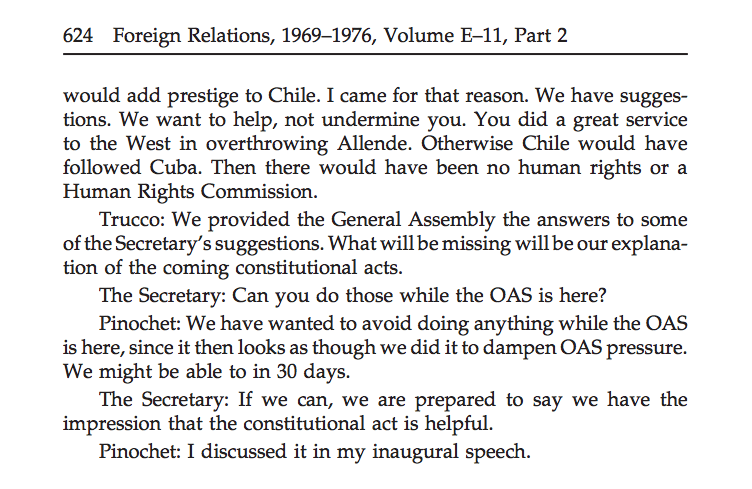 624 Foreign Relations, 1969–1976, Volume E–11, Part 2

would add prestige to Chile. I came for that reason. We have suggestions. We want to help, not undermine you. You did a great service to the West in overthrowing Allende. Otherwise Chile would have followed Cuba. Then there would have been no human rights or a Human Rights Commission.

Trucco: We provided the General Assembly the answers to some of the Secretary's suggestions. What will be missing will be our explanation of the coming constitutional acts.

The Secretary: Can you do those while the OAS is here?

Pinochet: We have wanted to avoid doing anything while the OAS is here, since it then looks as though we did it to dampen OAS pressure. We might be able to in 30 days.

The Secretary: If we can, we are prepared to say we have the impression that the constitutional act is helpful.

Pinochet: I discussed it in my inaugural speech.